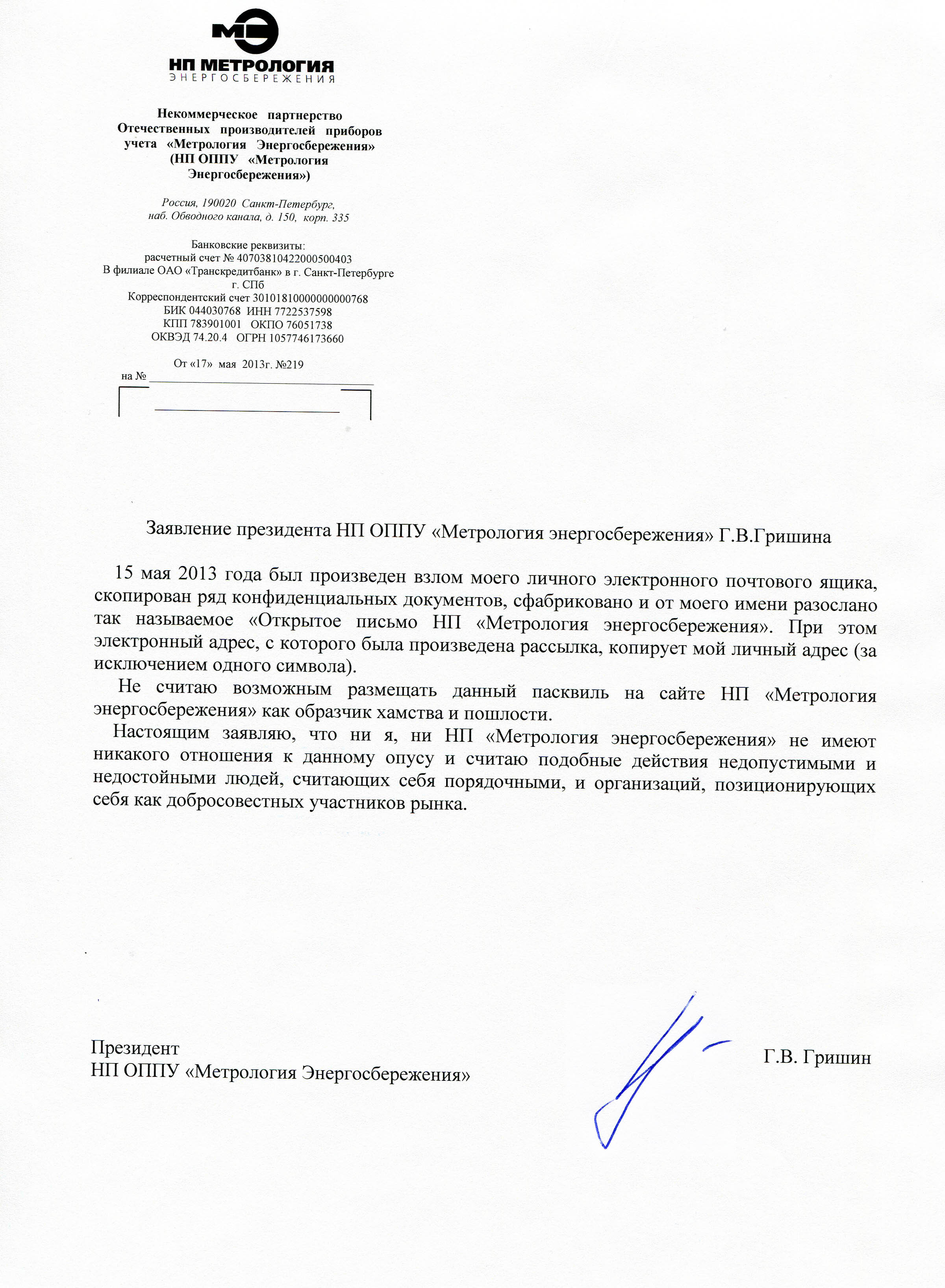 МЭ
НП МЕТРОЛОГИЯ
ЭНЕРГОСБЕРЕЖЕНИЯ

Некоммерческое партнерство Отечественных производителей приборов учета «Метрология Энергосбережения» (НП ОППУ «Метрология Энергосбережения»)

Россия, 190020 Санкт-Петербург, наб. Обводного канала, д. 150, корп. 335

Банковские реквизиты:
расчетный счет № 40703810422000500403
В филиале ОАО «Транскредитбанк» в г. Санкт-Петербурге г. СПб
Корреспондентский счет 30101810000000000768
БИК 044030768 ИНН 7722537598
КПП 783901001 ОКПО 76051738
ОКВЭД 74.20.4 ОГРН 1057746173660

От «17» мая 2013г. №219
на №

Заявление президента НП ОППУ «Метрология энергосбережения» Г.В.Гришина

15 мая 2013 года был произведен взлом моего личного электронного почтового ящика, скопирован ряд конфиденциальных документов, сфабриковано и от моего имени разослано так называемое «Открытое письмо НП «Метрология энергосбережения». При этом электронный адрес, с которого была произведена рассылка, копирует мой личный адрес (за исключением одного символа).

Не считаю возможным размещать данный пасквиль на сайте НП «Метрология энергосбережения» как образчик хамства и пошлости.

Настоящим заявляю, что ни я, ни НП «Метрология энергосбережения» не имеют никакого отношения к данному опусу и считаю подобные действия недопустимыми и недостойными людей, считающих себя порядочными, и организаций, позиционирующих себя как добросовестных участников рынка.

Президент
НП ОППУ «Метрология Энергосбережения»
Г.В. Гришин